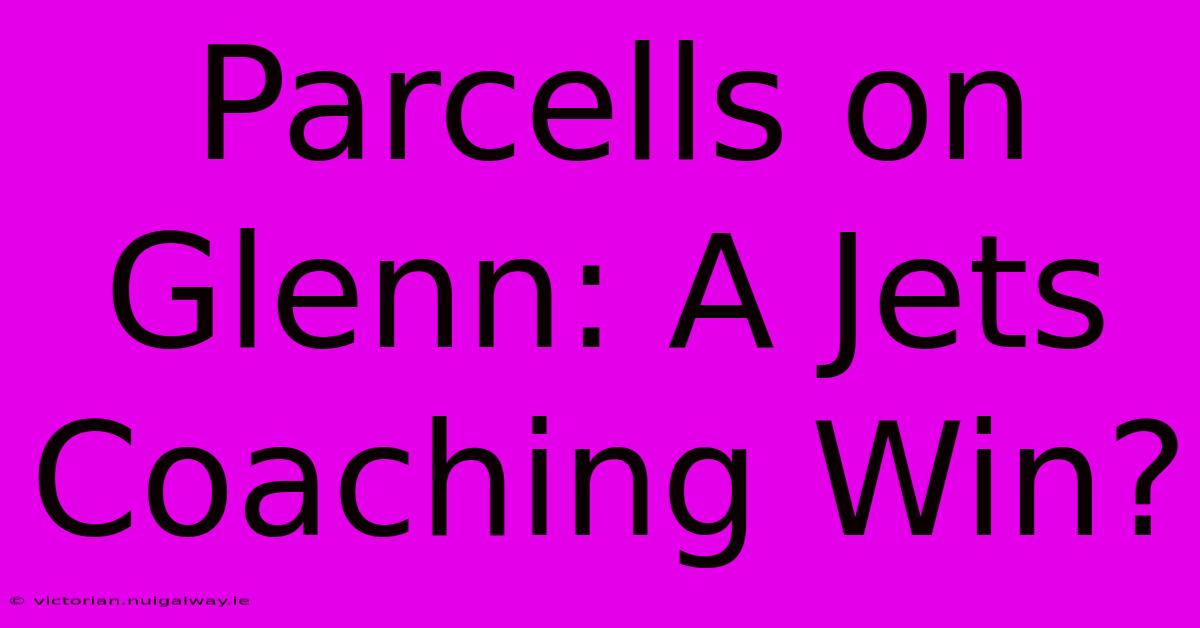 Parcells on Glenn: A Jets Coaching Win?

© victorian.nuigalway.ie